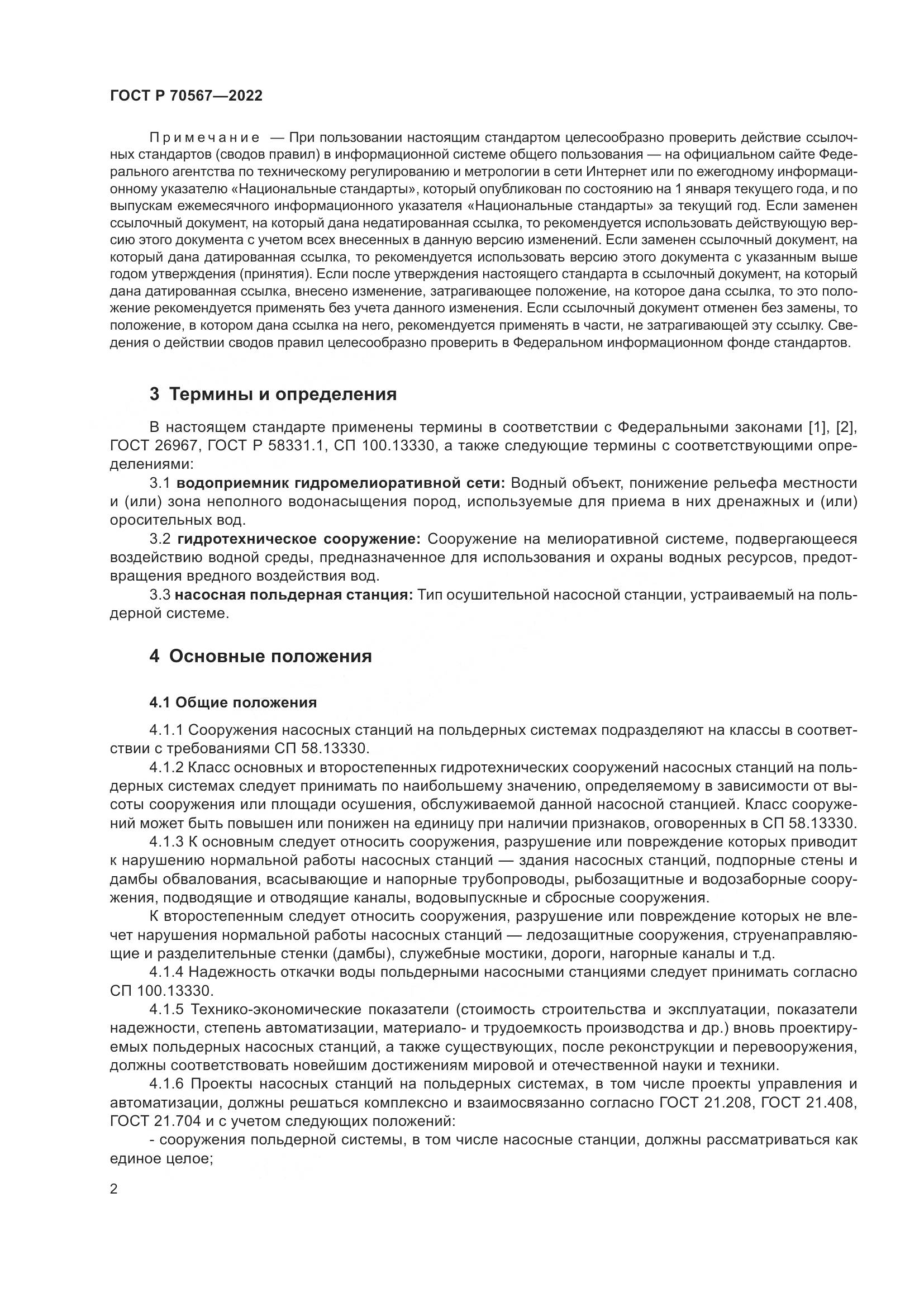 ГОСТ Р 70567—2022

Примечание — При пользовании настоящим стандартом целесообразно проверить действие ссылочных стандартов (сводов правил) в информационной системе общего пользования — на официальном сайте Федерального агентства по техническому регулированию и метрологии в сети Интернет или по ежегодному информационному указателю «Национальные стандарты», который опубликован по состоянию на 1 января текущего года, и по выпускам ежемесячного информационного указателя «Национальные стандарты» за текущий год. Если заменен ссылочный документ, на который дана недатированная ссылка, то рекомендуется использовать действующую версию этого документа с учетом всех внесенных в данную версию изменений. Если заменен ссылочный документ, на который дана датированная ссылка, то рекомендуется использовать версию этого документа с указанным выше годом утверждения (принятия). Если после утверждения настоящего стандарта в ссылочный документ, на который дана датированная ссылка, внесено изменение, затрагивающее положение, на которое дана ссылка, то это положение рекомендуется применять без учета данного изменения. Если ссылочный документ отменен без замены, то положение, в котором дана ссылка на него, рекомендуется применять в части, не затрагивающей эту ссылку. Сведения о действии сводов правил целесообразно проверить в Федеральном информационном фонде стандартов.

3 Термины и определения

В настоящем стандарте применены термины в соответствии с Федеральными законами [1], [2], ГОСТ 26967, ГОСТ Р 58331.1, СП 100.13330, а также следующие термины с соответствующими определениями:

3.1 водоприемник гидромелиоративной сети: Водный объект, понижение рельефа местности и (или) зона неполного водонасыщения пород, используемые для приема в них дренажных и (или) оросительных вод.

3.2 гидротехническое сооружение: Сооружение на мелиоративной системе, подвергающееся воздействию водной среды, предназначенное для использования и охраны водных ресурсов, предотвращения вредного воздействия вод.

3.3 насосная польдерная станция: Тип осушительной насосной станции, устраиваемый на польдерной системе.

4 Основные положения

4.1 Общие положения

4.1.1 Сооружения насосных станций на польдерных системах подразделяют на классы в соответствии с требованиями СП 58.13330.

4.1.2 Класс основных и второстепенных гидротехнических сооружений насосных станций на польдерных системах следует принимать по наибольшему значению, определяемому в зависимости от высоты сооружения или площади осушения, обслуживаемой данной насосной станцией. Класс сооружений может быть повышен или понижен на единицу при наличии признаков, оговоренных в СП 58.13330.

4.1.3 К основным следует относить сооружения, разрушение или повреждение которых приводит к нарушению нормальной работы насосных станций — здания насосных станций, подпорные стены и дамбы обвалования, всасывающие и напорные трубопроводы, рыбозащитные и водозаборные сооружения, подводящие и отводящие каналы, водовыпускные и сбросные сооружения.

К второстепенным следует относить сооружения, разрушение или повреждение которых не влечет нарушения нормальной работы насосных станций — ледозащитные сооружения, струенаправляющие и разделительные стенки (дамбы), служебные мостики, дороги, нагорные каналы и т.д.

4.1.4 Надежность откачки воды польдерными насосными станциями следует принимать согласно СП 100.13330.

4.1.5 Технико-экономические показатели (стоимость строительства и эксплуатации, показатели надежности, степень автоматизации, материало- и трудоемкость производства и др.) вновь проектируемых польдерных насосных станций, а также существующих, после реконструкции и перевооружения, должны соответствовать новейшим достижениям мировой и отечественной науки и техники.

4.1.6 Проекты насосных станций на польдерных системах, в том числе проекты управления и автоматизации, должны решаться комплексно и взаимосвязанно согласно ГОСТ 21.208, ГОСТ 21.408, ГОСТ 21.704 и с учетом следующих положений:

- сооружения польдерной системы, в том числе насосные станции, должны рассматриваться как единое целое;

2